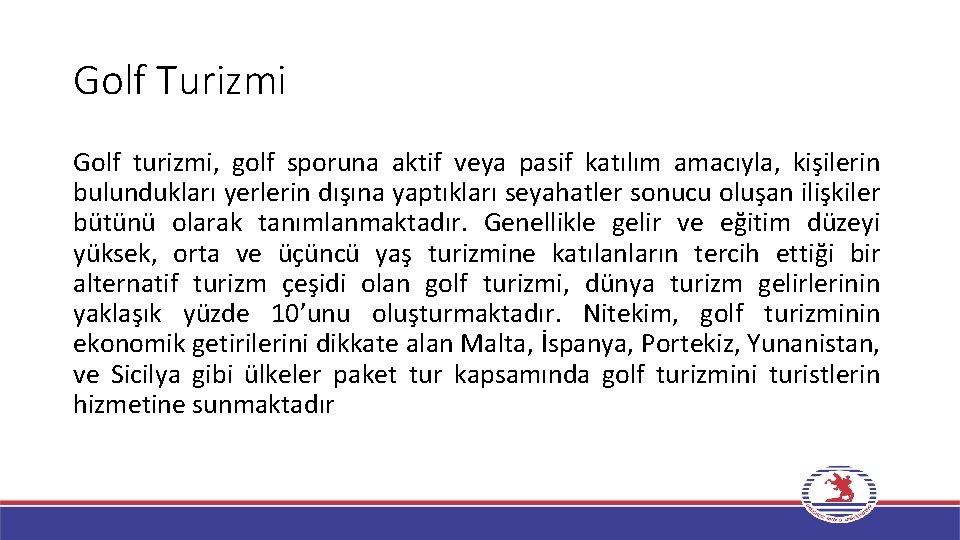 Golf Turizmi

Golf turizmi, golf sporuna aktif veya pasif katılım amacıyla, kişilerin bulundukları yerlerin dışına yaptıkları seyahatler sonucu oluşan ilişkiler bütünü olarak tanımlanmaktadır. Genellikle gelir ve eğitim düzeyi yüksek, orta ve üçüncü yaş turizmine katılanların tercih ettiği bir alternatif turizm çeşidi olan golf turizmi, dünya turizm gelirlerinin yaklaşık yüzde 10'unu oluşturmaktadır. Nitekim, golf turizminin ekonomik getirilerini dikkate alan Malta, İspanya, Portekiz, Yunanistan, ve Sicilya gibi ülkeler paket tur kapsamında golf turizmini turistlerin hizmetine sunmaktadır